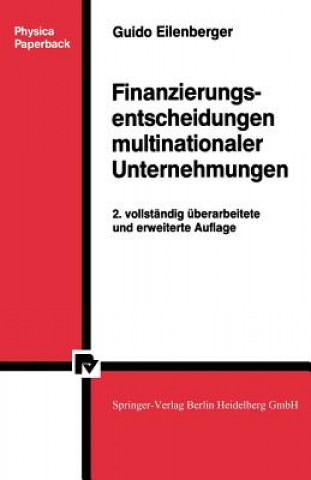 Physica Paperback

Guido Eilenberger

Finanzierungsentscheidungen multinationaler Unternehmungen

2. vollständig überarbeitete und erweiterte Auflage

Springer-Verlag Berlin Heidelberg GmbH